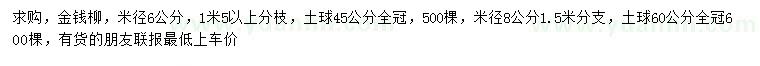 求购，金钱柳，米径6公分，1米5以上分枝，土球45公分全冠，500棵，米径8公分1.5米分支，土球60公分全冠600棵，有货的朋友联报最低上车价